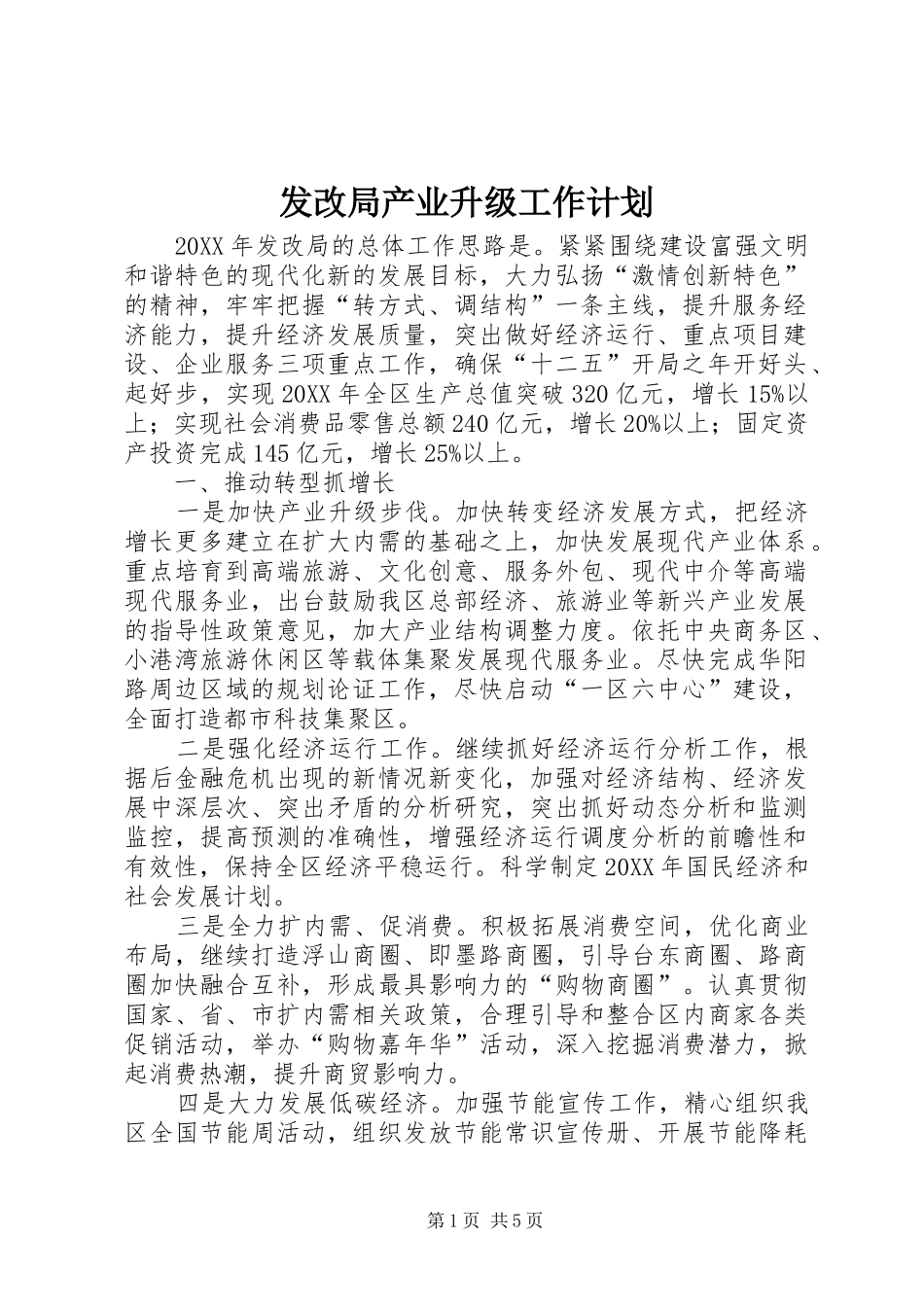 发改局产业升级工作计划

20XX 年发改局的总体工作思路是。紧紧围绕建设富强文明和谐特色的现代化新的发展目标，大力弘扬“激情创新特色”的精神，牢牢把握“转方式、调结构”一条主线，提升服务经济能力，提升经济发展质量，突出做好经济运行、重点项目建设、企业服务三项重点工作，确保“十二五”开局之年开好头、起好步，实现 20XX 年全区生产总值突破 320 亿元，增长 15%以上；实现社会消费品零售总额 240 亿元，增长 20%以上；固定资产投资完成 145 亿元，增长 25%以上。

一、推动转型抓增长

一是加快产业升级步伐。加快转变经济发展方式，把经济增长更多建立在扩大内需的基础之上，加快发展现代产业体系。重点培育到高端旅游、文化创意、服务外包、现代中介等高端现代服务业，出台鼓励我区总部经济、旅游业等新兴产业发展的指导性政策意见，加大产业结构调整力度。依托中央商务区、小港湾旅游休闲区等载体集聚发展现代服务业。尽快完成华阳路周边区域的规划论证工作，尽快启动“一区六中心”建设，全面打造都市科技集聚区。

二是强化经济运行工作。继续抓好经济运行分析工作，根据后金融危机出现的新情况新变化，加强对经济结构、经济发展中深层次、突出矛盾的分析研究，突出抓好动态分析和监测监控，提高预测的准确性，增强经济运行调度分析的前瞻性和有效性，保持全区经济平稳运行。科学制定 20XX 年国民经济和社会发展计划。

三是全力扩内需、促消费。积极拓展消费空间，优化商业布局，继续打造浮山商圈、即墨路商圈，引导台东商圈、路商圈加快融合互补，形成最具影响力的“购物商圈”。认真贯彻国家、省、市扩内需相关政策，合理引导和整合区内商家各类促销活动，举办“购物嘉年华”活动，深入挖掘消费潜力，掀起消费热潮，提升商贸影响力。

四是大力发展低碳经济。加强节能宣传工作，精心组织我区全国节能周活动，组织发放节能常识宣传册、开展节能降耗

第 1 页 共 5 页